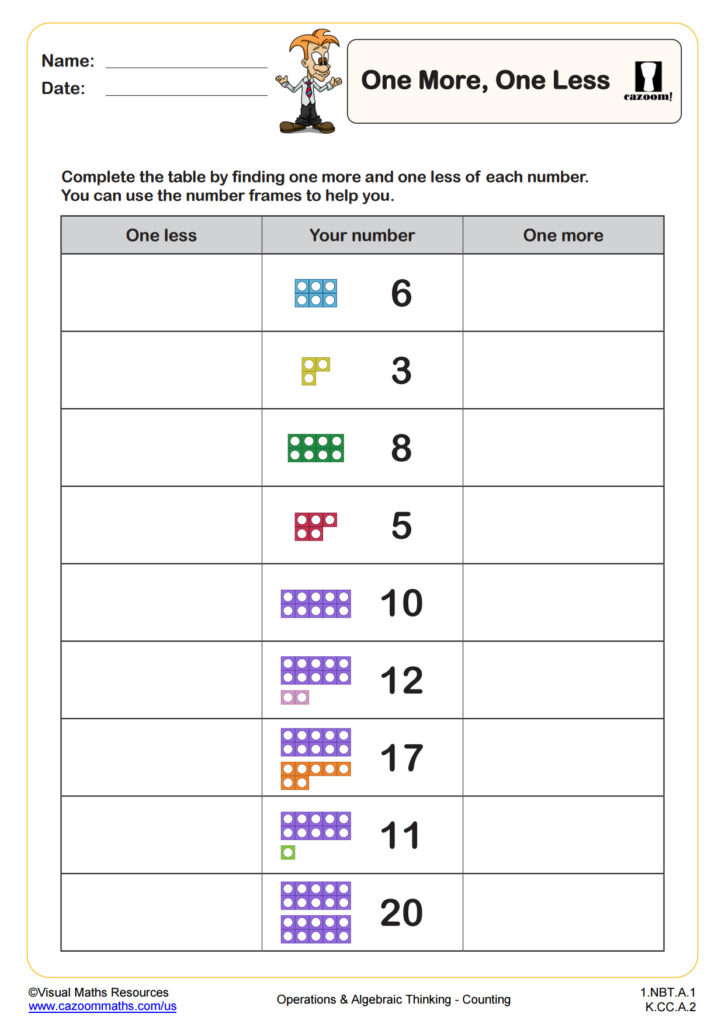 Name: ____
Date: ____

One More, One Less

cazoom!

Complete the table by finding one more and one less of each number. You can use the number frames to help you.

| One less | Your number | One more |
|---|---|---|
|  | 6 |  |
|  | 3 |  |
|  | 8 |  |
|  | 5 |  |
|  | 10 |  |
|  | 12 |  |
|  | 17 |  |
|  | 11 |  |
|  | 20 |  |

©Visual Maths Resources
www.cazoommaths.com/us

Operations & Algebraic Thinking - Counting

1.NBT.A.1
K.CC.A.2